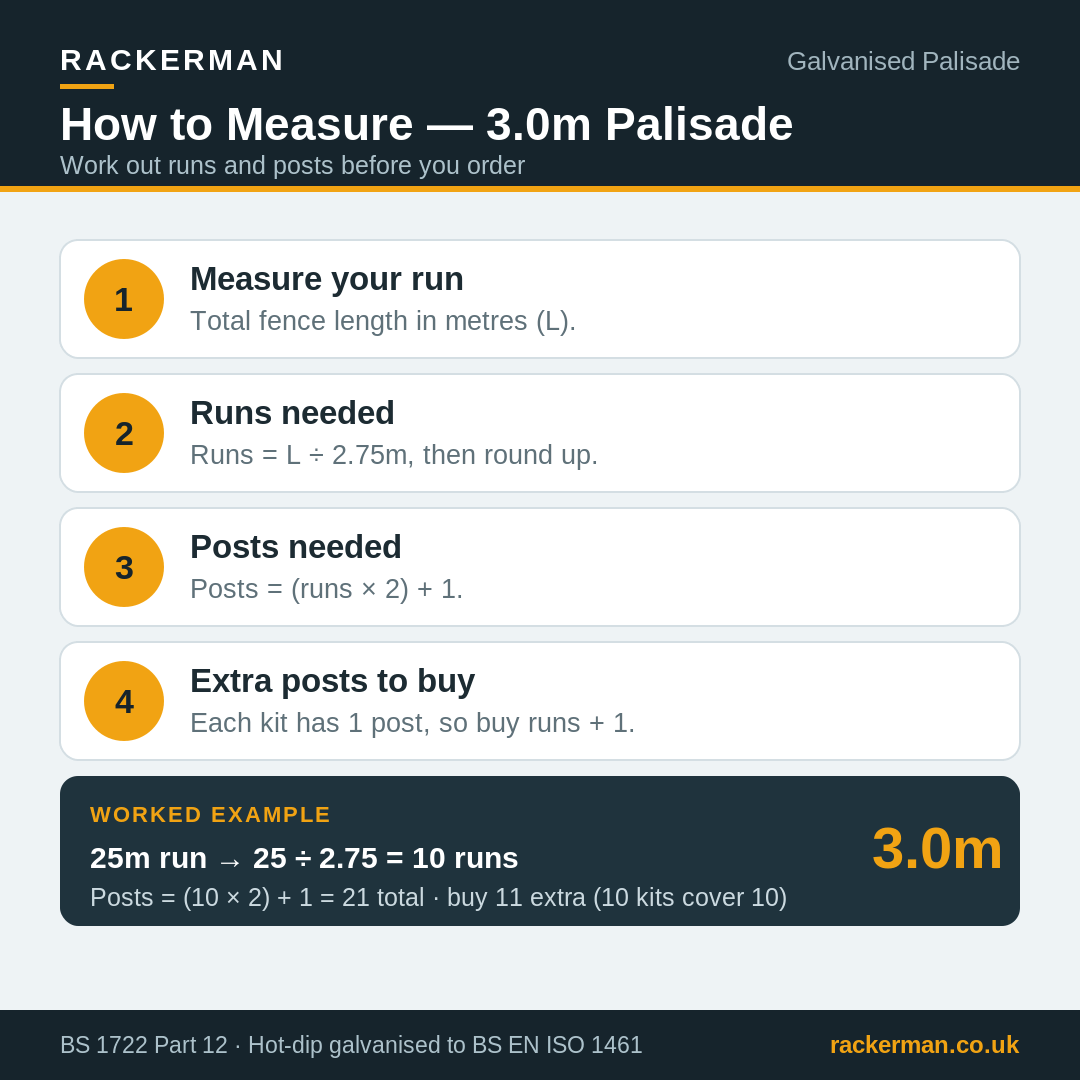 RACKERMAN

Galvanised Palisade

How to Measure — 3.0m Palisade

Work out runs and posts before you order

1

Measure your run

Total fence length in metres (L).

2

Runs needed

Runs = L ÷ 2.75m, then round up.

3

Posts needed

Posts = (runs × 2) + 1.

4

Extra posts to buy

Each kit has 1 post, so buy runs + 1.

WORKED EXAMPLE

25m run → 25 ÷ 2.75 = 10 runs

Posts = (10 × 2) + 1 = 21 total · buy 11 extra (10 kits cover 10)

3.0m

BS 1722 Part 12 · Hot-dip galvanised to BS EN ISO 1461

rackerman.co.uk